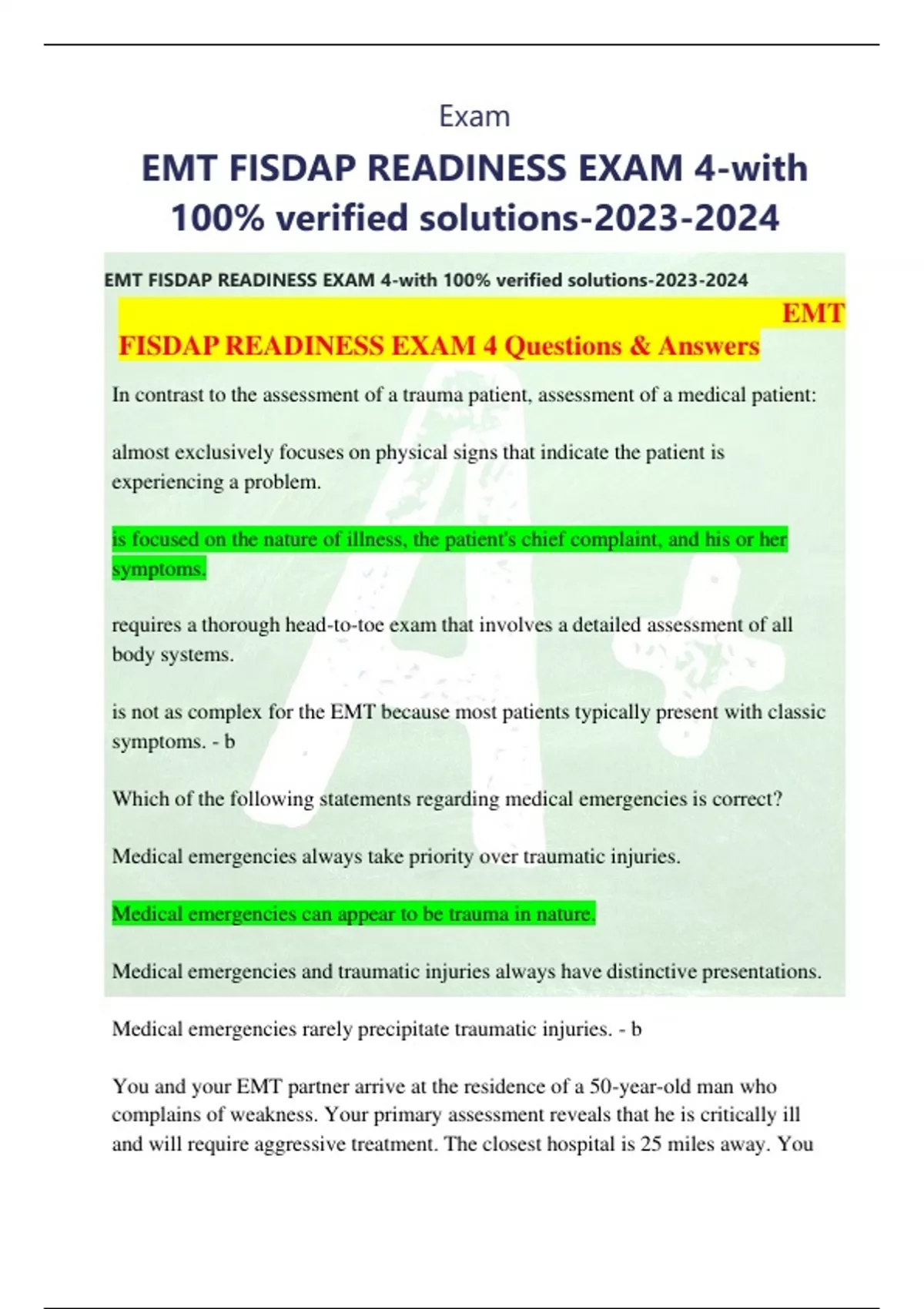 Exam

EMT FISDAP READINESS EXAM 4-with 100% verified solutions-2023-2024

EMT FISDAP READINESS EXAM 4-with 100% verified solutions-2023-2024

EMT FISDAP READINESS EXAM 4 Questions & Answers

In contrast to the assessment of a trauma patient, assessment of a medical patient:

almost exclusively focuses on physical signs that indicate the patient is experiencing a problem.

is focused on the nature of illness, the patient's chief complaint, and his or her symptoms.

requires a thorough head-to-toe exam that involves a detailed assessment of all body systems.

is not as complex for the EMT because most patients typically present with classic symptoms. - b

Which of the following statements regarding medical emergencies is correct?

Medical emergencies always take priority over traumatic injuries.

Medical emergencies can appear to be trauma in nature.

Medical emergencies and traumatic injuries always have distinctive presentations.

Medical emergencies rarely precipitate traumatic injuries. - b

You and your EMT partner arrive at the residence of a 50-year-old man who complains of weakness. Your primary assessment reveals that he is critically ill and will require aggressive treatment. The closest hospital is 25 miles away. You